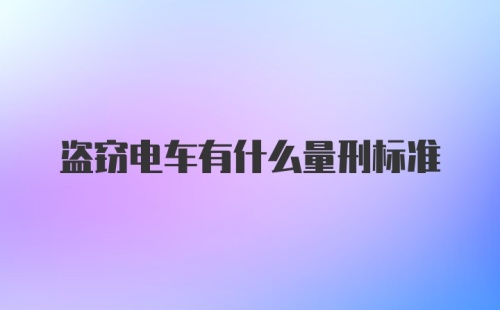 盗窃电车有什么量刑标准